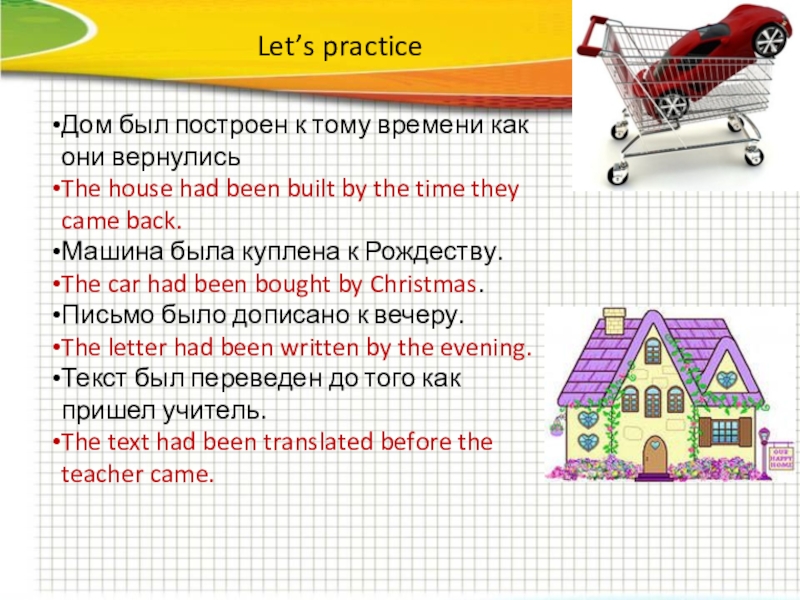 Let’s practice

•Дом был построен к тому времени как они вернулись

•The house had been built by the time they came back.

•Машина была куплена к Рождеству.

•The car had been bought by Christmas.

•Письмо было дописано к вечеру.

•The letter had been written by the evening.

•Текст был переведен до того как пришел учитель.

•The text had been translated before the teacher came.

OUR HAPPY HOME